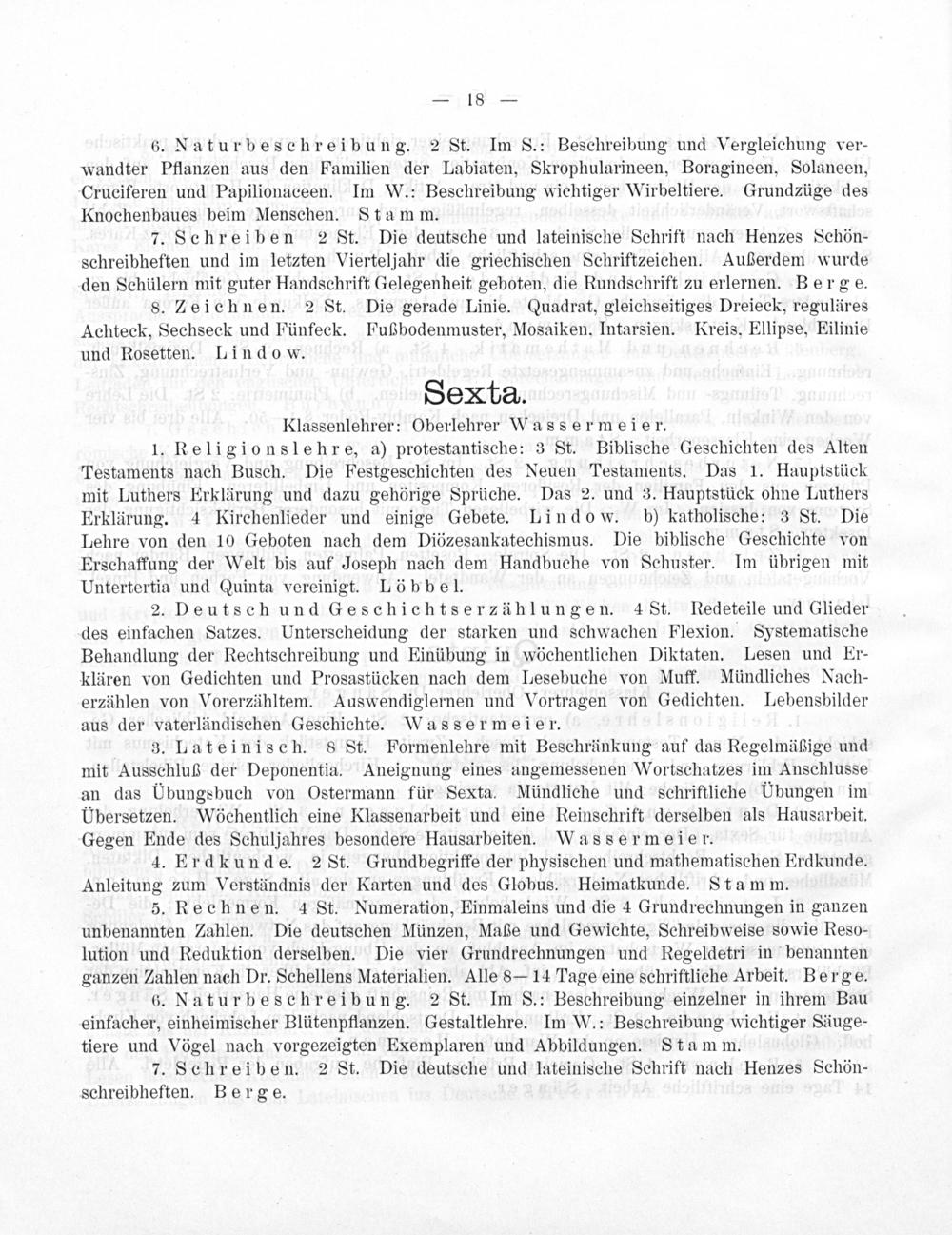 — 18 —

6. Naturbeschreibung. 2 St. Im S.: Beschreibung und Vergleichung verwandter Pflanzen aus den Familien der Labiaten, Skrophularineen, Boragineen, Solaneen, Cruciferen und Papilionaceen. Im W.: Beschreibung wichtiger Wirbeltiere. Grundzüge des Knochenbaues beim Menschen. Stamm.

7. Schreiben 2 St. Die deutsche und lateinische Schrift nach Henzes Schönschreibheften und im letzten Vierteljahr die griechischen Schriftzeichen. Außerdem wurde den Schülern mit guter Handschrift Gelegenheit geboten, die Rundschrift zu erlernen. Berge.

8. Zeichnen. 2 St. Die gerade Linie. Quadrat, gleichseitiges Dreieck, reguläres Achteck, Sechseck und Fünfeck. Fußbodenmuster, Mosaiken, Intarsien. Kreis, Ellipse, Eilinie und Rosetten. Lindow.

Sexta.

Klassenlehrer: Oberlehrer Wassermeier.

1. Religionslehre, a) protestantische: 3 St. Biblische Geschichten des Alten Testaments nach Busch. Die Festgeschichten des Neuen Testaments. Das 1. Hauptstück mit Luthers Erklärung und dazu gehörige Sprüche. Das 2. und 3. Hauptstück ohne Luthers Erklärung. 4 Kirchenlieder und einige Gebete. Lindow. b) katholische: 3 St. Die Lehre von den 10 Geboten nach dem Diözesankatechismus. Die biblische Geschichte von Erschaffung der Welt bis auf Joseph nach dem Handbuche von Schuster. Im übrigen mit Untertertia und Quinta vereinigt. Löbbel.

2. Deutsch und Geschichtserzählungen. 4 St. Redeteile und Glieder des einfachen Satzes. Unterscheidung der starken und schwachen Flexion. Systematische Behandlung der Rechtschreibung und Einübung in wöchentlichen Diktaten. Lesen und Erklären von Gedichten und Prosastücken nach dem Lesebuche von Muff. Mündliches Nacherzählen von Vorerzähltem. Auswendiglernen und Vortragen von Gedichten. Lebensbilder aus der vaterländischen Geschichte. Wassermeier.

3. Lateinisch. 8 St. Formenlehre mit Beschränkung auf das Regelmäßige und mit Ausschluß der Deponentia. Aneignung eines angemessenen Wortschatzes im Anschlusse an das Übungsbuch von Ostermann für Sexta. Mündliche und schriftliche Übungen im Übersetzen. Wöchentlich eine Klassenarbeit und eine Reinschrift derselben als Hausarbeit. Gegen Ende des Schuljahres besondere Hausarbeiten. Wassermeier.

4. Erdkunde. 2 St. Grundbegriffe der physischen und mathematischen Erdkunde. Anleitung zum Verständnis der Karten und des Globus. Heimatkunde. Stamm.

5. Rechnen. 4 St. Numeration, Einmaleins und die 4 Grundrechnungen in ganzen unbenannten Zahlen. Die deutschen Münzen, Maße und Gewichte, Schreibweise sowie Resolution und Reduktion derselben. Die vier Grundrechnungen und Regeldetri in benannten ganzen Zahlen nach Dr. Schellens Materialien. Alle 8—14 Tage eine schriftliche Arbeit. Berge.

6. Naturbeschreibung. 2 St. Im S.: Beschreibung einzelner in ihrem Bau einfacher, einheimischer Blütenpflanzen. Gestaltlehre. Im W.: Beschreibung wichtiger Säugetiere und Vögel nach vorgezeigten Exemplaren und Abbildungen. Stamm.

7. Schreiben. 2 St. Die deutsche und lateinische Schrift nach Henzes Schönschreibheften. Berge.